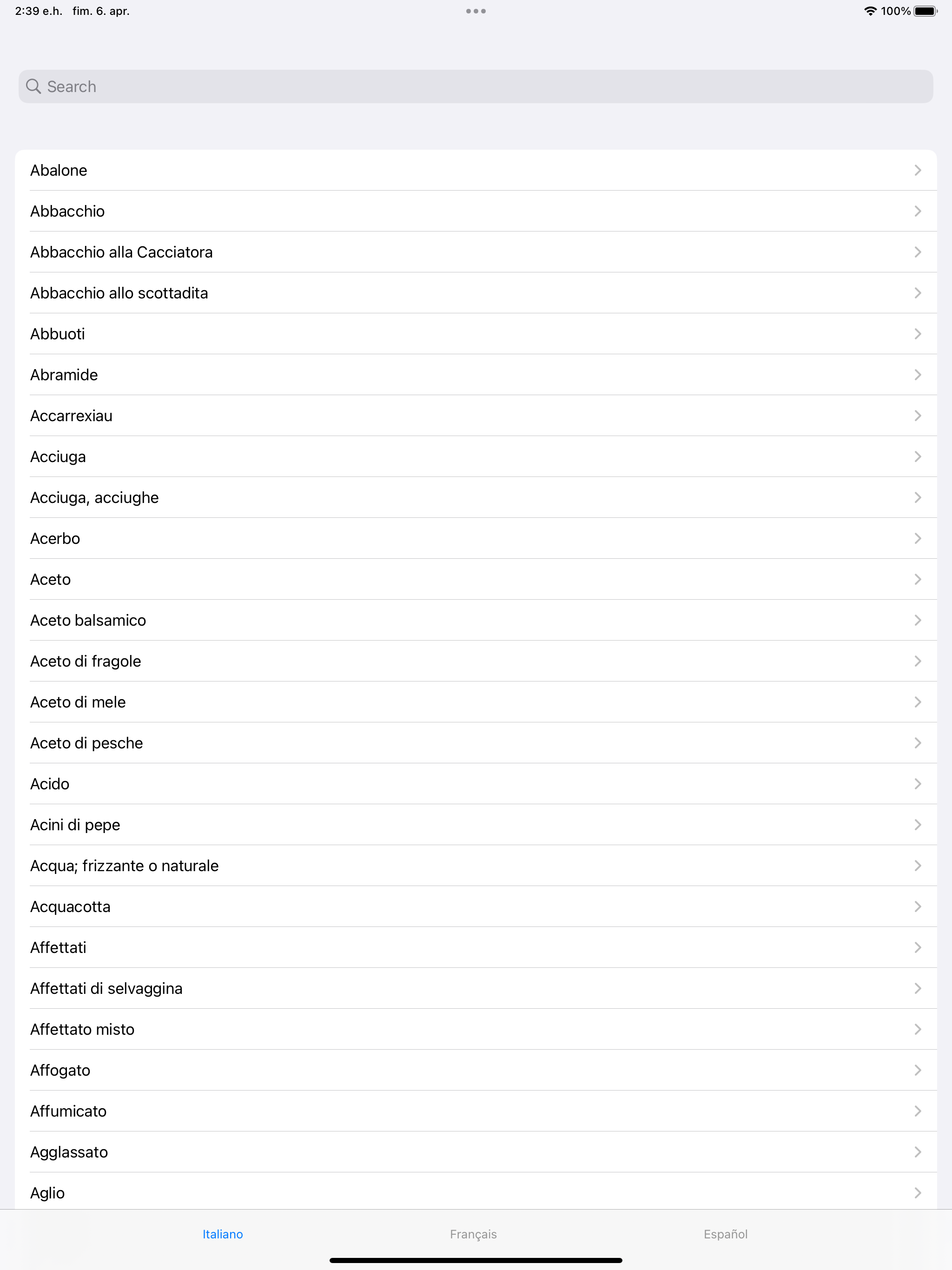 2:39 e.h. fim. 6. apr.

100%

Search

Abalone

Abbacchio

Abbacchio alla Cacciatora

Abbacchio allo scottadita

Abbuoti

Abramide

Accarrexiau

Acciuga

Acciuga, acciughe

Acerbo

Aceto

Aceto balsamico

Aceto di fragole

Aceto di mele

Aceto di pesche

Acido

Acini di pepe

Acqua; frizzante o naturale

Acquacotta

Affettati

Affettati di selvaggina

Affettato misto

Affogato

Affumicato

Agglassato

Aglio

Italiano

Français

Español